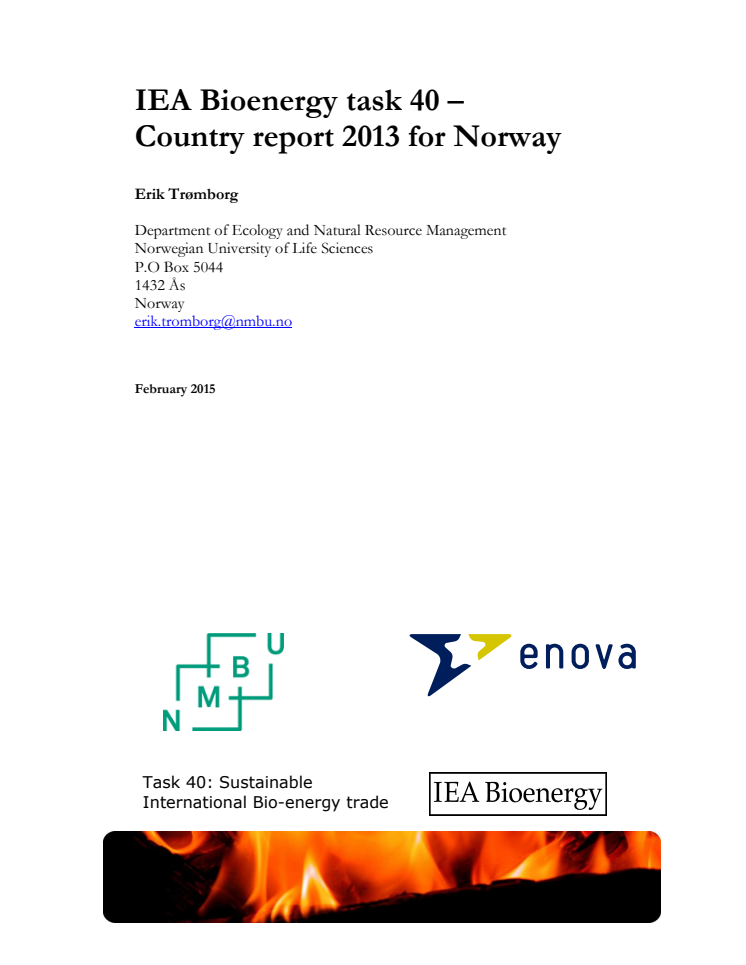 IEA Bioenergy task 40 –
Country report 2013 for Norway

Erik Trømborg

Department of Ecology and Natural Resource Management
Norwegian University of Life Sciences
P.O Box 5044
1432 Ås
Norway
erik.tromborg@nmbu.no

February 2015

U
B
M
N

enova

Task 40: Sustainable
International Bio-energy trade

IEA Bioenergy